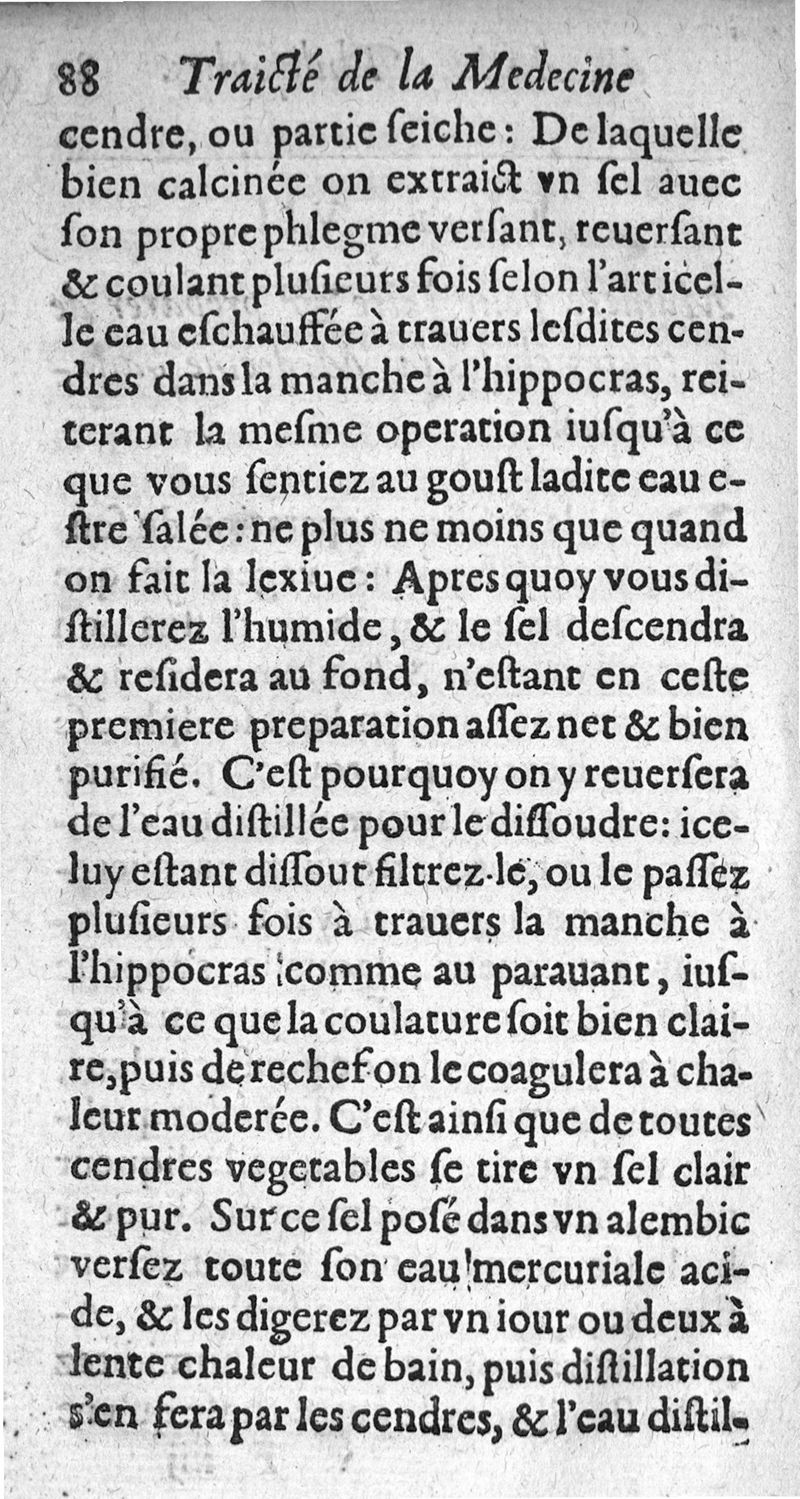 88 Traicté de la Medecine

cendre, ou partie ſeiche: De laquelle bien calcinée on extraict vn ſel auec ſon propre phlegme verſant, reuerſant & coulant plusieurs fois ſelon l'art icelle eau eſchauffée à trauers leſdites cendres dans la manche à l'hippocras, reiterant la meſme operation iuſqu'à ce que vous ſentiez au gouſt ladite eau eſtre ſalée: ne plus ne moins que quand on fait la lexiue: Apres quoy vous diſtillerez l'humide, & le ſel deſcendra & reſidera au fond, n'eſtant en ceſte premiere preparation aſſez net & bien purifié. C'eſt pourquoy on y reuerſera de l'eau diſtillée pour le diſſoudre: iceluy eſtant diſſout filtrez-le, ou le paſſez pluſieurs fois à trauers la manche à l'hippocras comme au parauant, iuſqu'à ce que la coulature ſoit bien claire, puis derechef on le coagulera à chaleur moderée. C'eſt ainſi que de toutes cendres vegetables ſe tire vn ſel clair & pur. Sur ce ſel poſé dans vn alembic verſez toute ſon eau mercuriale acide, & les digerez par vn iour ou deux à lente chaleur de bain, puis diſtillation s'en fera par les cendres, & l'eau diſtil-